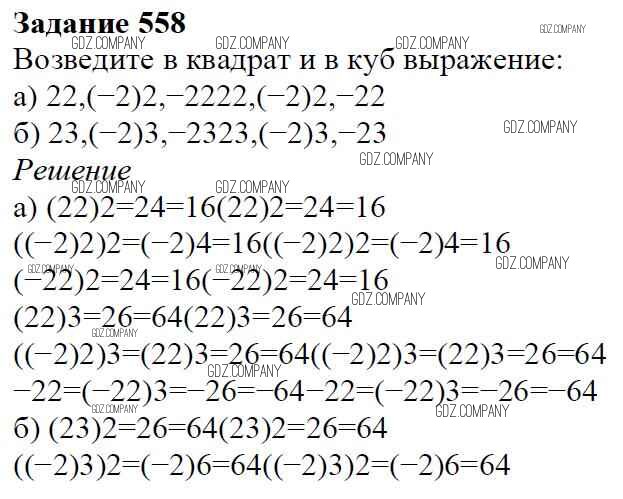 Задание 558

Возведите в квадрат и в куб выражение:

а) 22,(−2)2,−2222,(−2)2,−22

б) 23,(−2)3,−2323,(−2)3,−23

Решение

а) (22)2=24=16(22)2=24=16

((−2)2)2=(−2)4=16((−2)2)2=(−2)4=16

(−22)2=24=16(−22)2=24=16

(22)3=26=64(22)3=26=64

((−2)2)3=(22)3=26=64((−2)2)3=(22)3=26=64

−22=(−22)3=−26=−64−22=(−22)3=−26=−64

б) (23)2=26=64(23)2=26=64

((−2)3)2=(−2)6=64((−2)3)2=(−2)6=64

GDZ.COMPANY